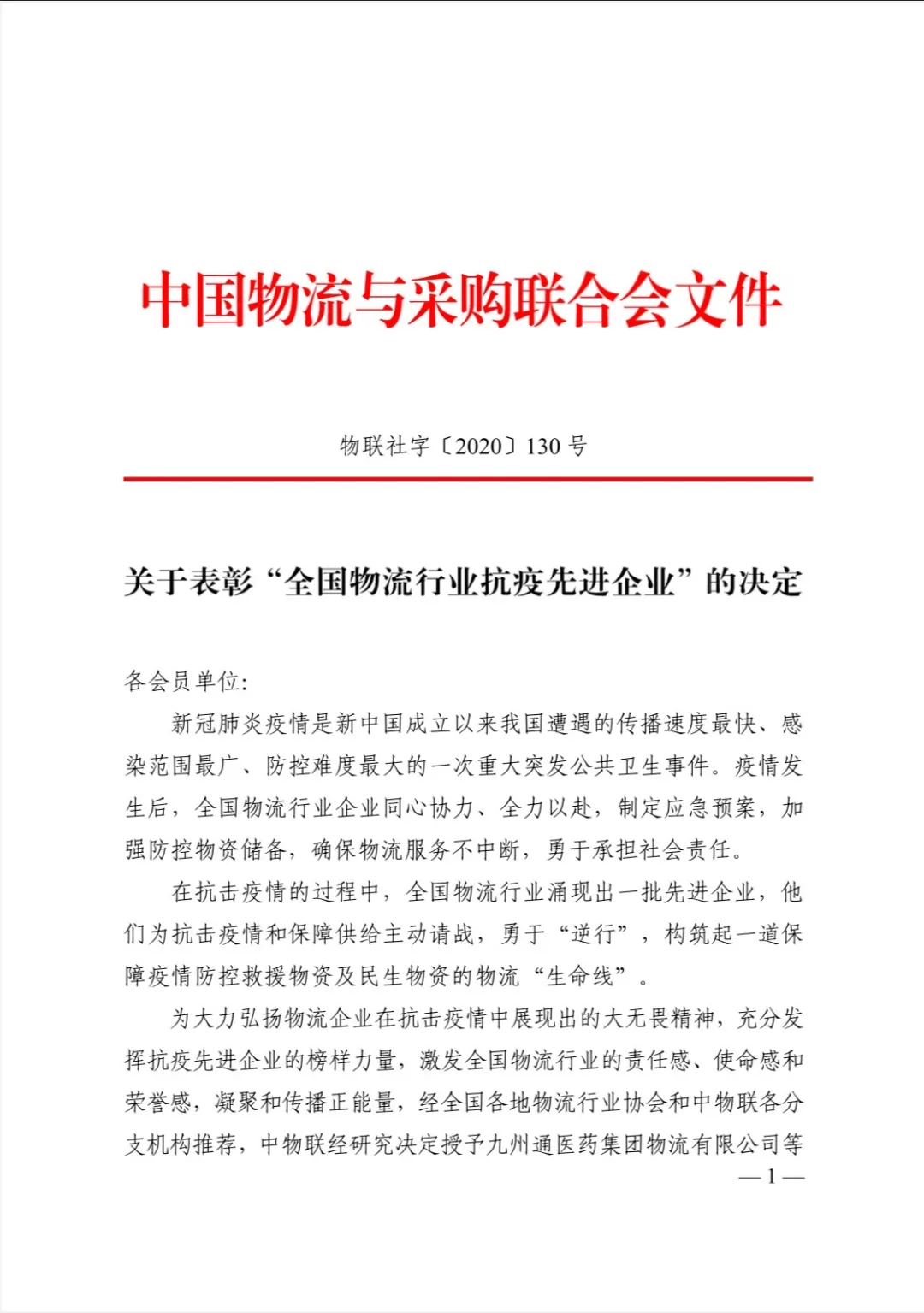 中国物流与采购联合会文件

物联社字〔2020〕130 号

关于表彰“全国物流行业抗疫先进企业”的决定

各会员单位:

新冠肺炎疫情是新中国成立以来我国遭遇的传播速度最快、感染范围最广、防控难度最大的一次重大突发公共卫生事件。疫情发生后，全国物流行业企业同心协力、全力以赴，制定应急预案，加强防控物资储备，确保物流服务不中断，勇于承担社会责任。

在抗击疫情的过程中，全国物流行业涌现出一批先进企业，他们为抗击疫情和保障供给主动请战，勇于“逆行”，构筑起一道保障疫情防控救援物资及民生物资的物流“生命线”。

为大力弘扬物流企业在抗击疫情中展现出的大无畏精神，充分发挥抗疫先进企业的榜样力量，激发全国物流行业的责任感、使命感和荣誉感，凝聚和传播正能量，经全国各地物流行业协会和中物联各分支机构推荐，中物联经研究决定授予九州通医药集团物流有限公司等

— 1 —